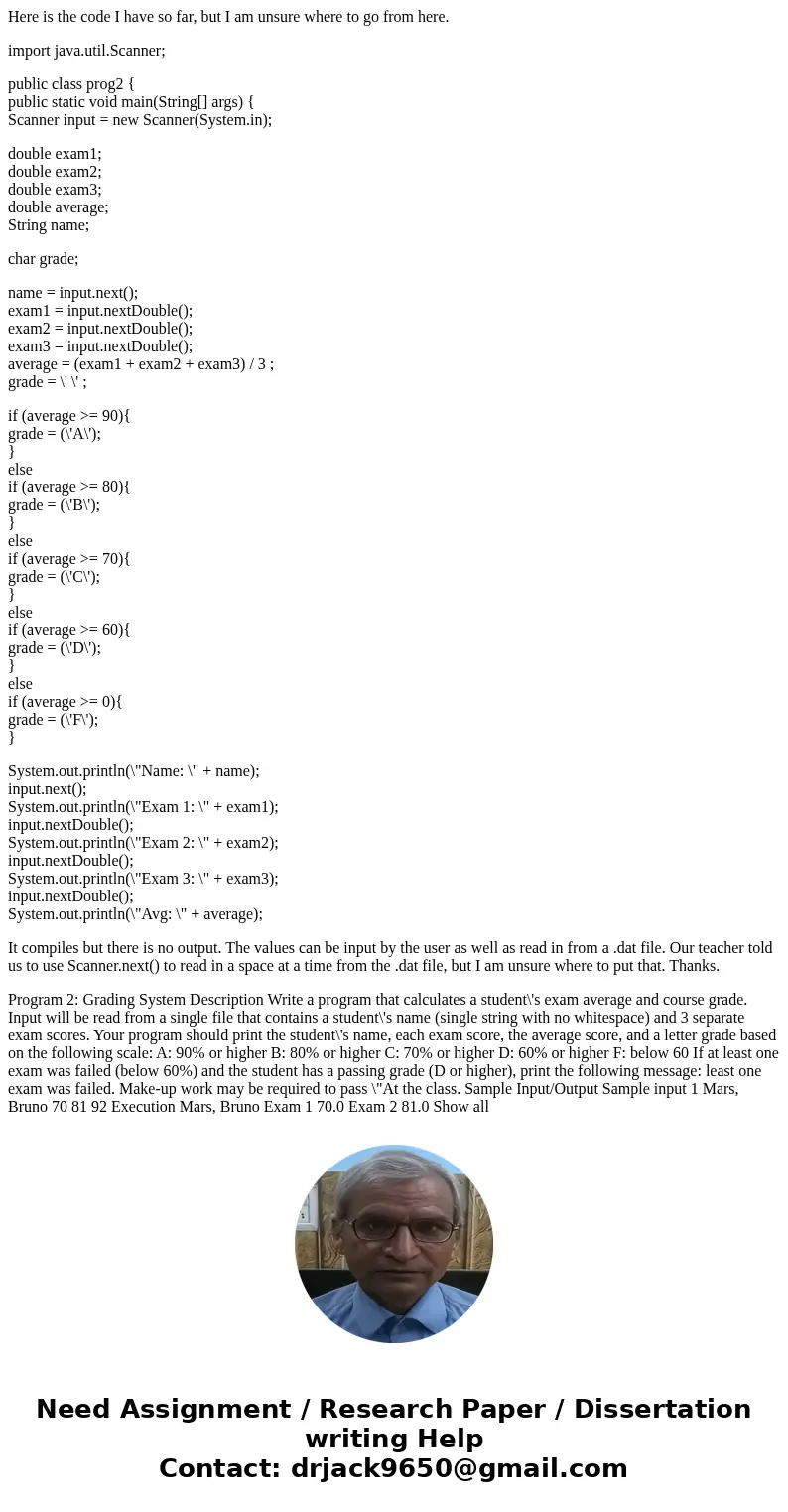 Here is the code I have so far, but I am unsure where to go from here.

import java.util.Scanner;

public class prog2 {
public static void main(String[] args) {
Scanner input = new Scanner(System.in);

double exam1;
double exam2;
double exam3;
double average;
String name;

char grade;

name = input.next();
exam1 = input.nextDouble();
exam2 = input.nextDouble();
exam3 = input.nextDouble();
average = (exam1 + exam2 + exam3) / 3 ;
grade = \' \' ;

if (average >= 90){
grade = (\'A\');
}
else
if (average >= 80){
grade = (\'B\');
}
else
if (average >= 70){
grade = (\'C\');
}
else
if (average >= 60){
grade = (\'D\');
}
else
if (average >= 0){
grade = (\'F\');
}

System.out.println(\"Name: \" + name);
input.next();
System.out.println(\"Exam 1: \" + exam1);
input.nextDouble();
System.out.println(\"Exam 2: \" + exam2);
input.nextDouble();
System.out.println(\"Exam 3: \" + exam3);
input.nextDouble();
System.out.println(\"Avg: \" + average);

It compiles but there is no output. The values can be input by the user as well as read in from a .dat file. Our teacher told us to use Scanner.next() to read in a space at a time from the .dat file, but I am unsure where to put that. Thanks.

Program 2: Grading System Description Write a program that calculates a student\'s exam average and course grade. Input will be read from a single file that contains a student\'s name (single string with no whitespace) and 3 separate exam scores. Your program should print the student\'s name, each exam score, the average score, and a letter grade based on the following scale: A: 90% or higher B: 80% or higher C: 70% or higher D: 60% or higher F: below 60 If at least one exam was failed (below 60%) and the student has a passing grade (D or higher), print the following message: least one exam was failed. Make-up work may be required to pass \"At the class. Sample Input/Output Sample input 1 Mars, Bruno 70 81 92 Execution Mars, Bruno Exam 1 70.0 Exam 2 81.0 Show all

Need Assignment / Research Paper / Dissertation writing Help
Contact: drjack9650@gmail.com